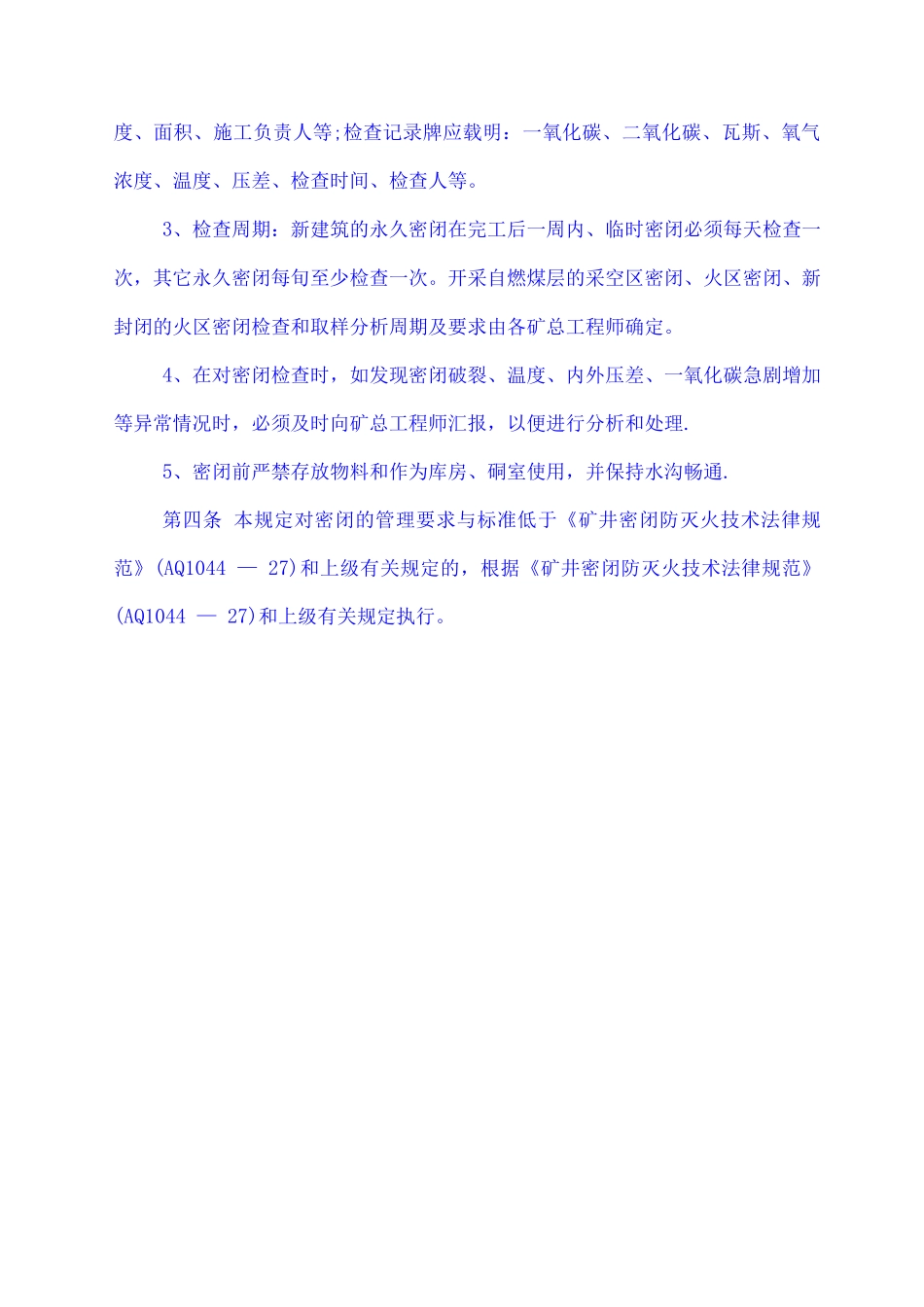 度、面积、施工负责人等;检查记录牌应载明：一氧化碳、二氧化碳、瓦斯、氧气浓度、温度、压差、检查时间、检查人等。

3、检查周期：新建筑的永久密闭在完工后一周内、临时密闭必须每天检查一次，其它永久密闭每旬至少检查一次。开采自燃煤层的采空区密闭、火区密闭、新封闭的火区密闭检查和取样分析周期及要求由各矿总工程师确定。

4、在对密闭检查时，如发现密闭破裂、温度、内外压差、一氧化碳急剧增加等异常情况时，必须及时向矿总工程师汇报，以便进行分析和处理.

5、密闭前严禁存放物料和作为库房、硐室使用，并保持水沟畅通.

第四条 本规定对密闭的管理要求与标准低于《矿井密闭防灭火技术法律规范》(AQ1044 — 27)和上级有关规定的，根据《矿井密闭防灭火技术法律规范》(AQ1044 — 27)和上级有关规定执行。